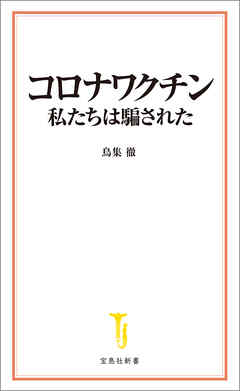 コロナワクチン
私たちは騙された

鳥集 徹

宝島社新書